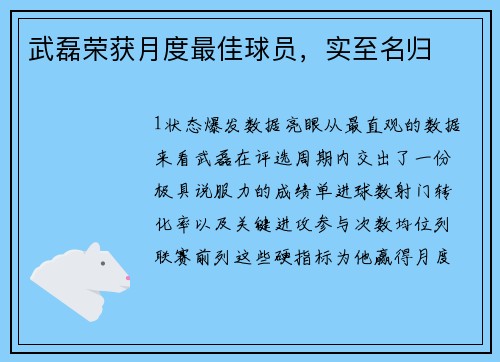 武磊荣获月度最佳球员，实至名归

1状态爆发数据亮眼从最直观的数据来看武磊在评选周期内交出了一份极具说服力的成绩单进球数射门转化率以及关键进攻参与次数均位列联赛前列这些硬指标为他赢得月度